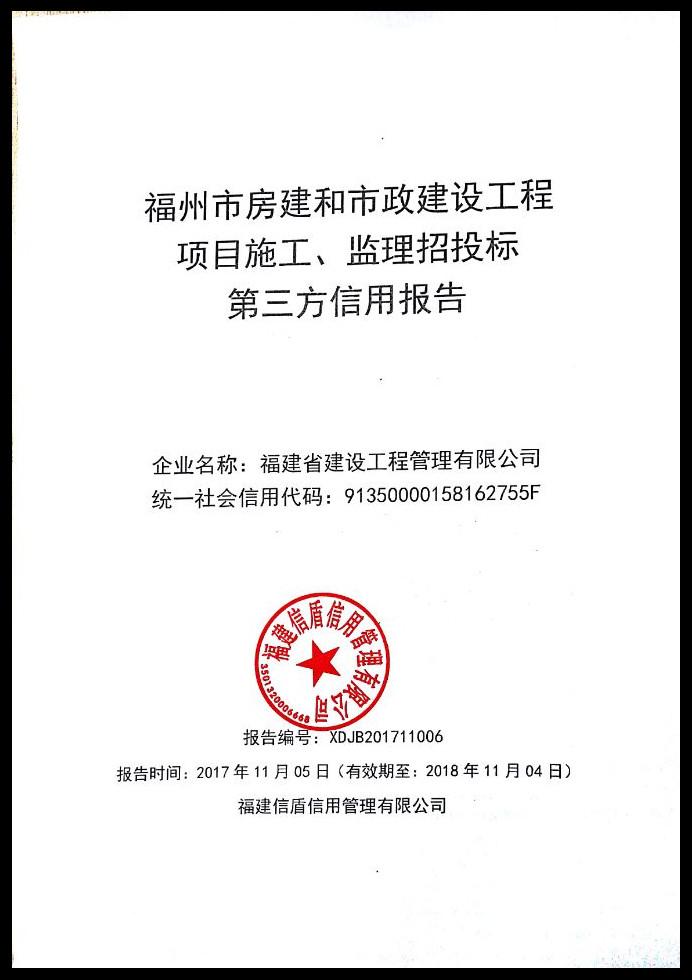 福州市房建和市政建设工程
项目施工、监理招投标
第三方信用报告

企业名称：福建省建设工程管理有限公司
统一社会信用代码：91350000158162755F

福建信盾信用管理有限公司
3501320006668

报告编号：XDJB201711006

报告时间：2017 年 11 月 05 日（有效期至：2018 年 11 月 04 日）

福建信盾信用管理有限公司